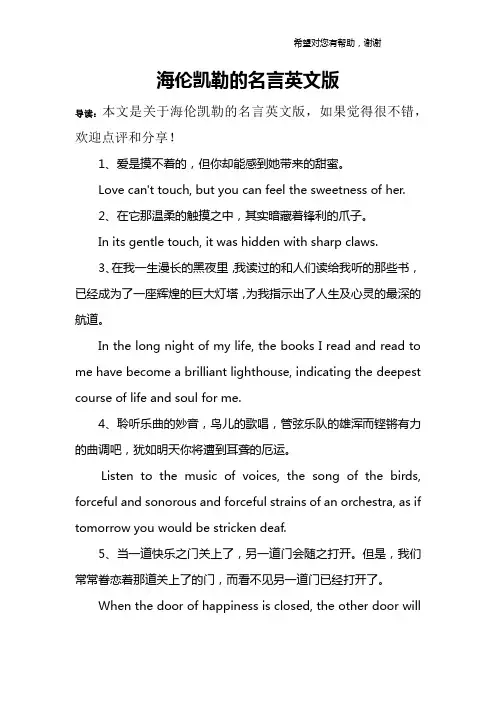 希望对您有帮助，谢谢

海伦凯勒的名言英文版

导读：本文是关于海伦凯勒的名言英文版，如果觉得很不错，欢迎点评和分享！

1、爱是摸不着的，但你却能感到她带来的甜蜜。

Love can't touch, but you can feel the sweetness of her.

2、在它那温柔的触摸之中，其实暗藏着锋利的爪子。

In its gentle touch, it was hidden with sharp claws.

3、在我一生漫长的黑夜里，我读过的和人们读给我听的那些书，已经成为了一座辉煌的巨大灯塔，为我指示出了人生及心灵的最深的航道。

In the long night of my life, the books I read and read to me have become a brilliant lighthouse, indicating the deepest course of life and soul for me.

4、聆听乐曲的妙音，鸟儿的歌唱，管弦乐队的雄浑而铿锵有力的曲调吧，犹如明天你将遭到耳聋的厄运。

Listen to the music of voices, the song of the birds, forceful and sonorous and forceful strains of an orchestra, as if tomorrow you would be stricken deaf.

5、当一道快乐之门关上了，另一道门会随之打开。但是，我们常常眷恋着那道关上了的门，而看不见另一道门已经打开了。

When the door of happiness is closed, the other door will